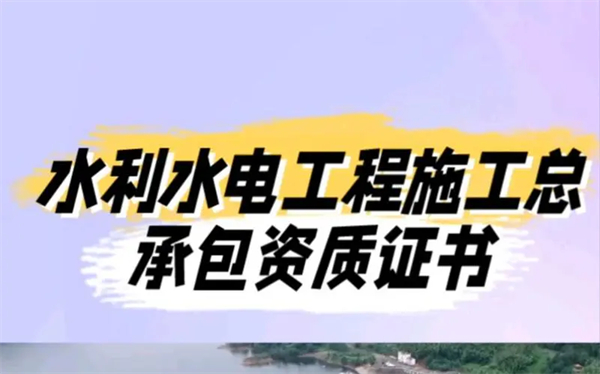 水利水电工程施工总承包资质证书